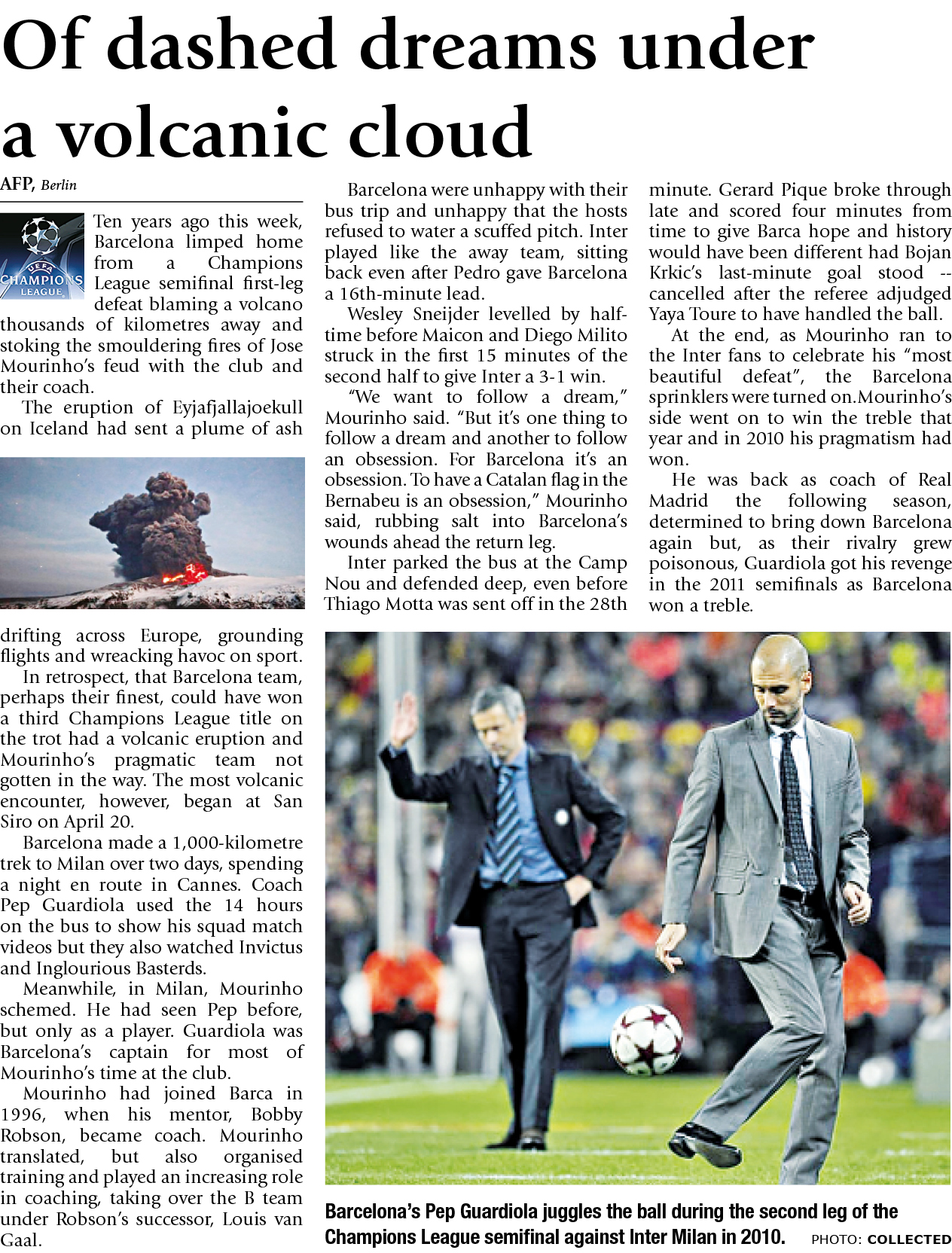 Of dashed dreams under a volcanic cloud

AFP, Berlin

UEFA CHAMPIONS LEAGUE

Ten years ago this week, Barcelona limped home from a Champions League semifinal first-leg defeat blaming a volcano thousands of kilometres away and stoking the smouldering fires of Jose Mourinho's feud with the club and their coach.

The eruption of Eyjafjallajoekull on Iceland had sent a plume of ash drifting across Europe, grounding flights and wreacking havoc on sport.

In retrospect, that Barcelona team, perhaps their finest, could have won a third Champions League title on the trot had a volcanic eruption and Mourinho's pragmatic team not gotten in the way. The most volcanic encounter, however, began at San Siro on April 20.

Barcelona made a 1,000-kilometre trek to Milan over two days, spending a night en route in Cannes. Coach Pep Guardiola used the 14 hours on the bus to show his squad match videos but they also watched Invictus and Inglourious Basterds.

Meanwhile, in Milan, Mourinho schemed. He had seen Pep before, but only as a player. Guardiola was Barcelona's captain for most of Mourinho's time at the club.

Mourinho had joined Barca in 1996, when his mentor, Bobby Robson, became coach. Mourinho translated, but also organised training and played an increasing role in coaching, taking over the B team under Robson's successor, Louis van Gaal.

Barcelona were unhappy with their bus trip and unhappy that the hosts refused to water a scuffed pitch. Inter played like the away team, sitting back even after Pedro gave Barcelona a 16th-minute lead.

Wesley Sneijder levelled by half-time before Maicon and Diego Milito struck in the first 15 minutes of the second half to give Inter a 3-1 win.

"We want to follow a dream," Mourinho said. "But it's one thing to follow a dream and another to follow an obsession. For Barcelona it's an obsession. To have a Catalan flag in the Bernabeu is an obsession," Mourinho said, rubbing salt into Barcelona's wounds ahead the return leg.

Inter parked the bus at the Camp Nou and defended deep, even before Thiago Motta was sent off in the 28th minute. Gerard Pique broke through late and scored four minutes from time to give Barca hope and history would have been different had Bojan Krkic's last-minute goal stood -- cancelled after the referee adjudged Yaya Toure to have handled the ball.

At the end, as Mourinho ran to the Inter fans to celebrate his "most beautiful defeat", the Barcelona sprinklers were turned on.Mourinho's side went on to win the treble that year and in 2010 his pragmatism had won.

He was back as coach of Real Madrid the following season, determined to bring down Barcelona again but, as their rivalry grew poisonous, Guardiola got his revenge in the 2011 semifinals as Barcelona won a treble.

Barcelona's Pep Guardiola juggles the ball during the second leg of the Champions League semifinal against Inter Milan in 2010. PHOTO: COLLECTED